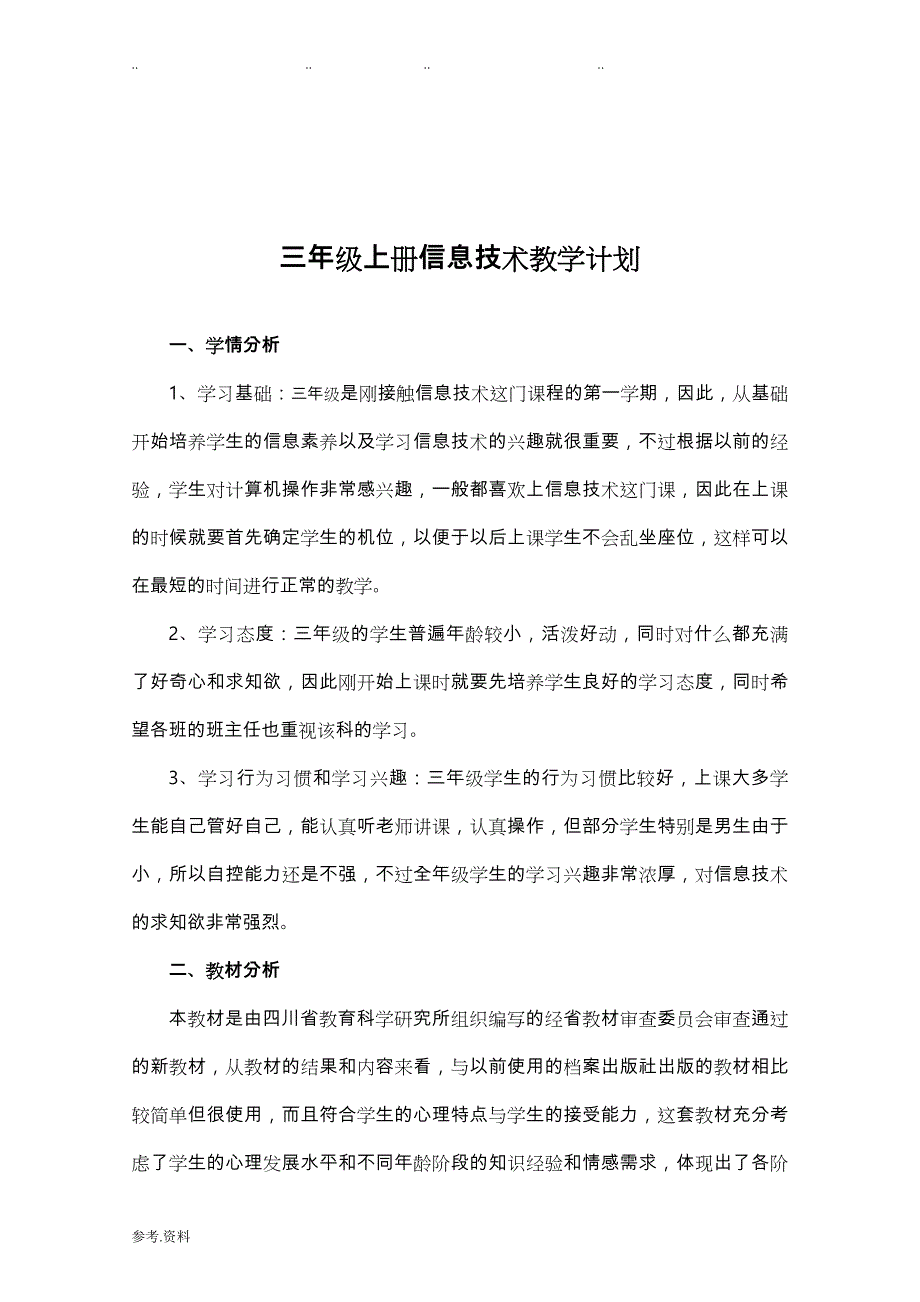 .. .. .. ..

三年级上册信息技术教学计划

一、学情分析

1、学习基础：三年级是刚接触信息技术这门课程的第一学期，因此，从基础开始培养学生的信息素养以及学习信息技术的兴趣就很重要，不过根据以前的经验，学生对计算机操作非常感兴趣，一般都喜欢上信息技术这门课，因此在上课的时候就要首先确定学生的机位，以便于以后上课学生不会乱坐座位，这样可以在最短的时间进行正常的教学。

2、学习态度：三年级的学生普遍年龄较小，活泼好动，同时对什么都充满了好奇心和求知欲，因此刚开始上课时就要先培养学生良好的学习态度，同时希望各班的班主任也重视该科的学习。

3、学习行为习惯和学习兴趣：三年级学生的行为习惯比较好，上课大多学生能自己管好自己，能认真听老师讲课，认真操作，但部分学生特别是男生由于小，所以自控能力还是不强，不过全年级学生的学习兴趣非常浓厚，对信息技术的求知欲非常强烈。

二、教材分析

本教材是由四川省教育科学研究所组织编写的经省教材审查委员会审查通过的新教材，从教材的结果和内容来看，与以前使用的档案出版社出版的教材相比较简单但很使用，而且符合学生的心理特点与学生的接受能力，这套教材充分考虑了学生的心理发展水平和不同年龄阶段的知识经验和情感需求，体现出了各阶

参考.资料